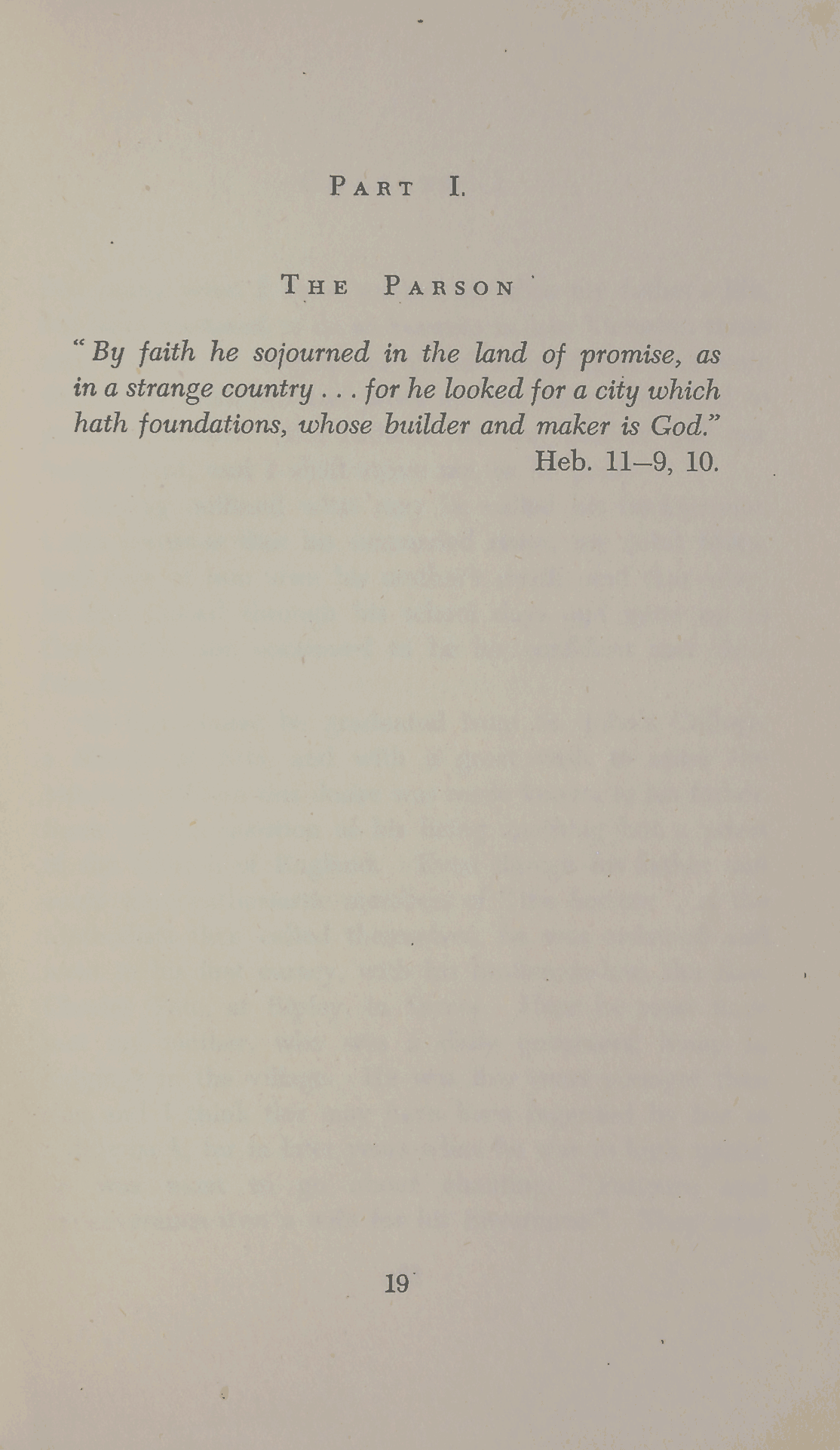 PART I.

THE PARSON

"By faith he sojourned in the land of promise, as in a strange country . . . for he looked for a city which hath foundations, whose builder and maker is God."
Heb. 11–9, 10.

19